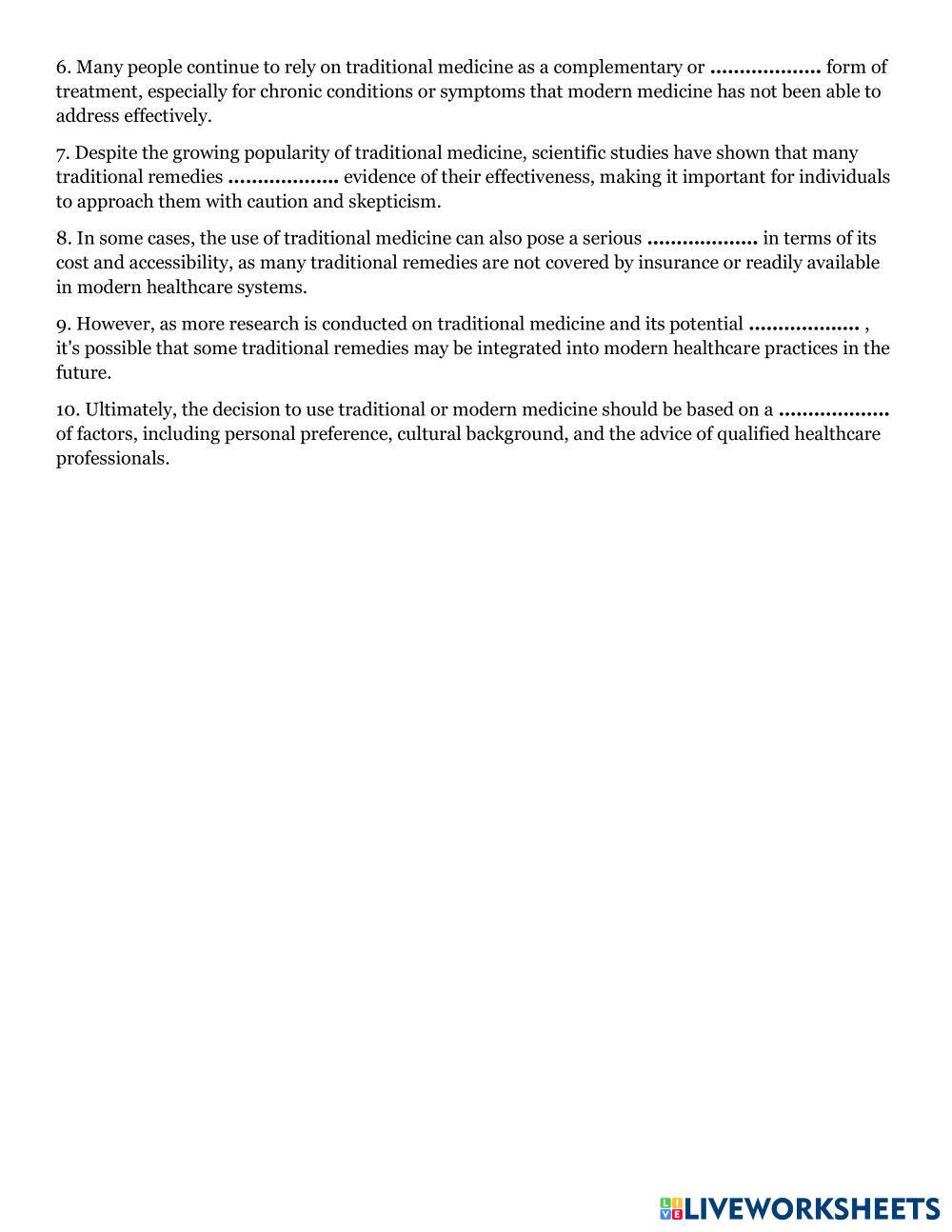 6. Many people continue to rely on traditional medicine as a complementary or .................. form of treatment, especially for chronic conditions or symptoms that modern medicine has not been able to address effectively.

7. Despite the growing popularity of traditional medicine, scientific studies have shown that many traditional remedies .................. evidence of their effectiveness, making it important for individuals to approach them with caution and skepticism.

8. In some cases, the use of traditional medicine can also pose a serious .................. in terms of its cost and accessibility, as many traditional remedies are not covered by insurance or readily available in modern healthcare systems.

9. However, as more research is conducted on traditional medicine and its potential .................. , it's possible that some traditional remedies may be integrated into modern healthcare practices in the future.

10. Ultimately, the decision to use traditional or modern medicine should be based on a .................. of factors, including personal preference, cultural background, and the advice of qualified healthcare professionals.

LIVEWORKSHEETS